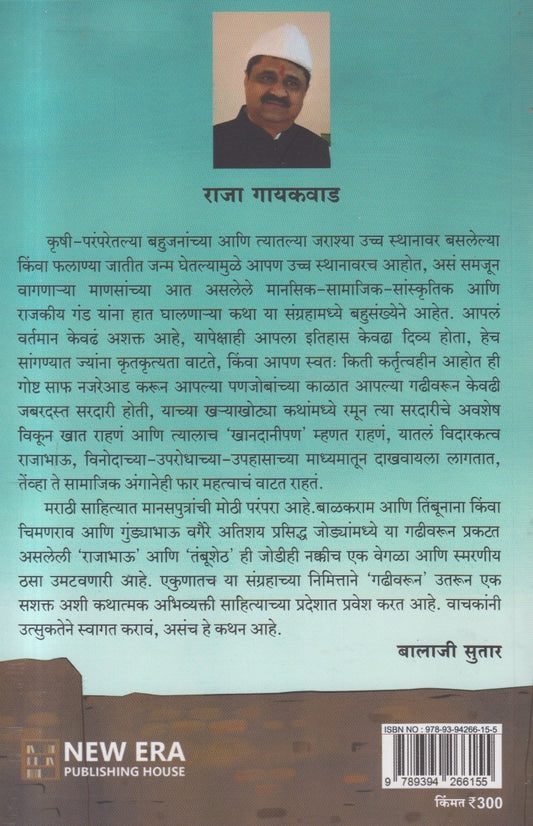 राजा गायकवाड

कृषी-परंपरेतल्या बहुजनांच्या आणि त्यातल्या जराश्या उच्च स्थानावर बसलेल्या किंवा फलाण्या जातीत जन्म घेतल्यामुळे आपण उच्च स्थानावरच आहोत, असं समजून वागणाऱ्या माणसांच्या आत असलेले मानसिक-सामाजिक-सांस्कृतिक आणि राजकीय गंड यांना हात घालणाऱ्या कथा या संग्रहामध्ये बहुसंख्येने आहेत. आपलं वर्तमान केवढं अशक्त आहे, यापेक्षाही आपला इतिहास केवढा दिव्य होता, हेच सांगण्यात ज्यांना कृतकृत्यता वाटते, किंवा आपण स्वतः किती कर्तृत्वहीन आहोत ही गोष्ट साफ नजरेआड करून आपल्या पणजोबांच्या काळात आपल्या गढीवरून केवढी जबरदस्त सरदारी होती, याच्या खऱ्याखोट्या कथांमध्ये रमून त्या सरदारीचे अवशेष विकून खात राहणं आणि त्यालाच 'खानदानीपण' म्हणत राहणं, यातलं विदारकत्व राजाभाऊ, विनोदाच्या-उपरोधाच्या-उपहासाच्या माध्यमातून दाखवायला लागतात, तेंव्हा ते सामाजिक अंगानेही फार महत्वाचं वाटत राहतं.

मराठी साहित्यात मानसपुत्रांची मोठी परंपरा आहे.बाळकराम आणि तिंबूनाना किंवा चिमणराव आणि गुंड्याभाऊ वगैरे अतिशय प्रसिद्ध जोड्यांमध्ये या गढीवरून प्रकटत असलेली 'राजाभाऊ' आणि 'तंबूशेठ' ही जोडीही नक्कीच एक वेगळा आणि स्मरणीय ठसा उमटवणारी आहे. एकुणातच या संग्रहाच्या निमित्ताने 'गढीवरून' उतरून एक सशक्त अशी कथात्मक अभिव्यक्ती साहित्याच्या प्रदेशात प्रवेश करत आहे. वाचकांनी उत्सुकतेने स्वागत करावं, असंच हे कथन आहे.

बालाजी सुतार

NEW ERA
PUBLISHING HOUSE

ISBN NO : 978-93-94266-15-5
9 789394 266155

किंमत ₹300